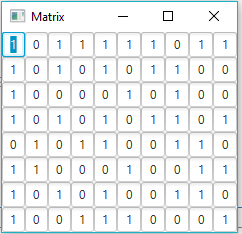 Matrix

| 1 | 0 | 1 | 1 | 1 | 1 | 1 | 0 | 1 | 1 |
|---|---|---|---|---|---|---|---|---|---|
| 1 | 0 | 1 | 0 | 1 | 0 | 1 | 1 | 0 | 0 |
| 1 | 0 | 0 | 0 | 0 | 1 | 0 | 1 | 0 | 0 |
| 1 | 0 | 1 | 0 | 1 | 0 | 1 | 1 | 0 | 1 |
| 0 | 1 | 0 | 1 | 1 | 0 | 0 | 1 | 1 | 0 |
| 1 | 1 | 0 | 0 | 0 | 1 | 0 | 0 | 1 | 1 |
| 1 | 0 | 1 | 0 | 1 | 0 | 0 | 1 | 1 | 0 |
| 1 | 0 | 0 | 1 | 1 | 1 | 0 | 0 | 0 | 1 |